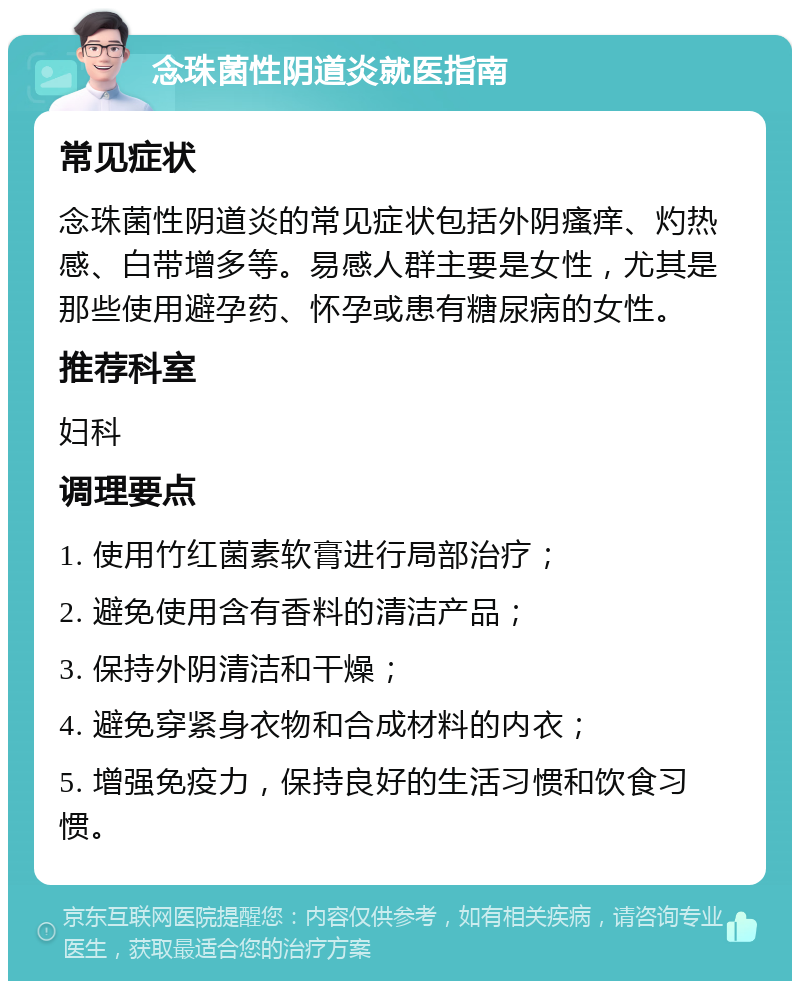 念珠菌性阴道炎就医指南

常见症状

念珠菌性阴道炎的常见症状包括外阴瘙痒、灼热感、白带增多等。易感人群主要是女性，尤其是那些使用避孕药、怀孕或患有糖尿病的女性。

推荐科室

妇科

调理要点

1. 使用竹红菌素软膏进行局部治疗；

2. 避免使用含有香料的清洁产品；

3. 保持外阴清洁和干燥；

4. 避免穿紧身衣物和合成材料的内衣；

5. 增强免疫力，保持良好的生活习惯和饮食习惯。

京东互联网医院提醒您：内容仅供参考，如有相关疾病，请咨询专业医生，获取最适合您的治疗方案